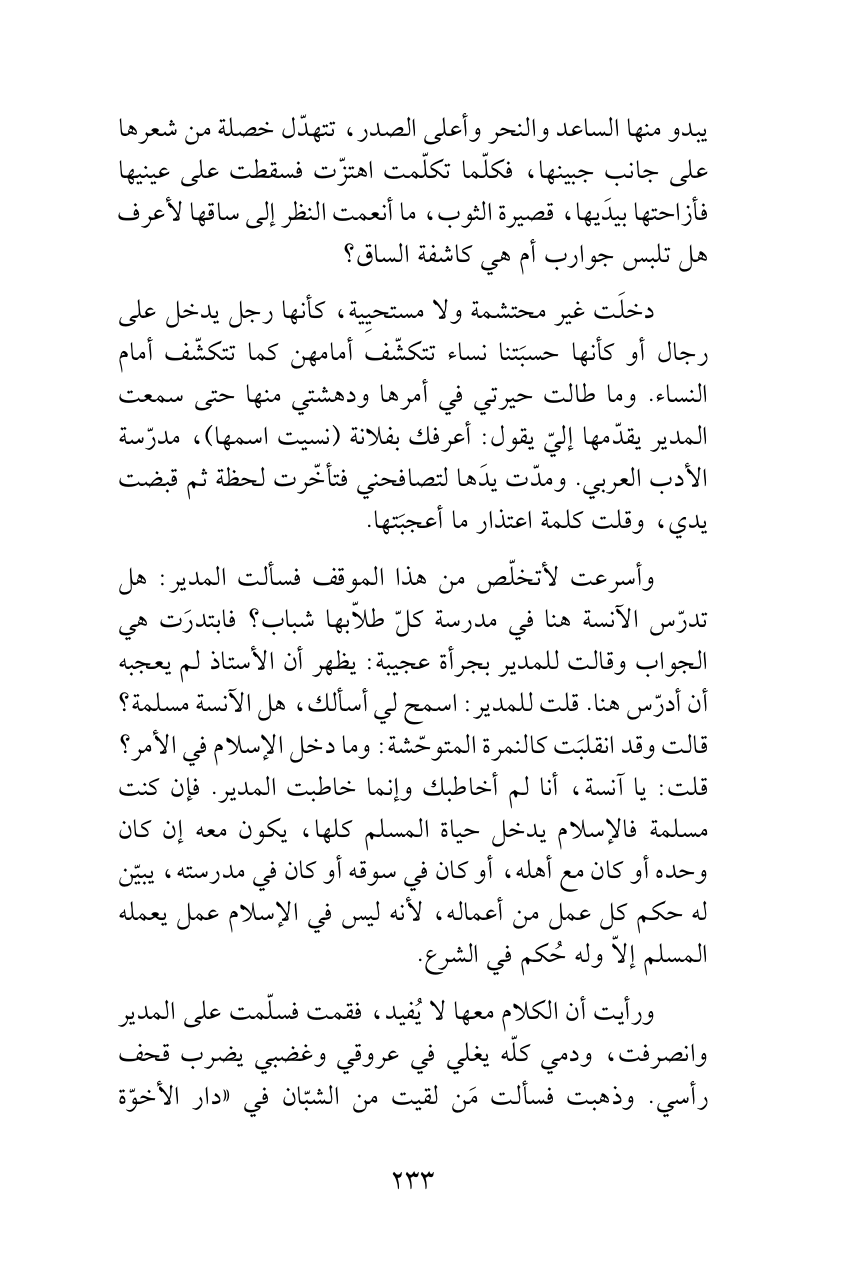 يبدو منها الساعد والنحر وأعلى الصدر، تتهدّل خصلة من شعرها على جانب جبينها، فكلّما تكلّمت اهتزّت فسقطت على عينيها فأزاحتها بيدَيها، قصيرة الثوب، ما أنعمت النظر إلى ساقها لأعرف هل تلبس جوارب أم هي كاشفة الساق؟

دخلَت غير محتشمة ولا مستحيِية، كأنها رجل يدخل على رجال أو كأنها حسبَتنا نساء تتكشّف أمامهن كما تتكشّف أمام النساء. وما طالت حيرتي في أمرها ودهشتي منها حتى سمعت المدير يقدّمها إليّ يقول: أعرفك بفلانة (نسيت اسمها)، مدرّسة الأدب العربي. ومدّت يدَها لتصافحني فتأخّرت لحظة ثم قبضت يدي، وقلت كلمة اعتذار ما أعجبَتها.

وأسرعت لأتخلّص من هذا الموقف فسألت المدير: هل تدرّس الآنسة هنا في مدرسة كلّ طلاّبها شباب؟ فابتدرَت هي الجواب وقالت للمدير بجرأة عجيبة: يظهر أن الأستاذ لم يعجبه أن أدرّس هنا. قلت للمدير: اسمح لي أسألك، هل الآنسة مسلمة؟ قالت وقد انقلبَت كالنمرة المتوحّشة: وما دخل الإسلام في الأمر؟ قلت: يا آنسة، أنا لم أخاطبك وإنما خاطبت المدير. فإن كنت مسلمة فالإسلام يدخل حياة المسلم كلها، يكون معه إن كان وحده أو كان مع أهله، أو كان في سوقه أو كان في مدرسته، يبيّن له حكم كل عمل من أعماله، لأنه ليس في الإسلام عمل يعمله المسلم إلاّ وله حُكم في الشرع.

ورأيت أن الكلام معها لا يُفيد، فقمت فسلّمت على المدير وانصرفت، ودمي كلّه يغلي في عروقي وغضبي يضرب قحف رأسي. وذهبت فسألت مَن لقيت من الشبّان في «دار الأخوّة

٢٣٣